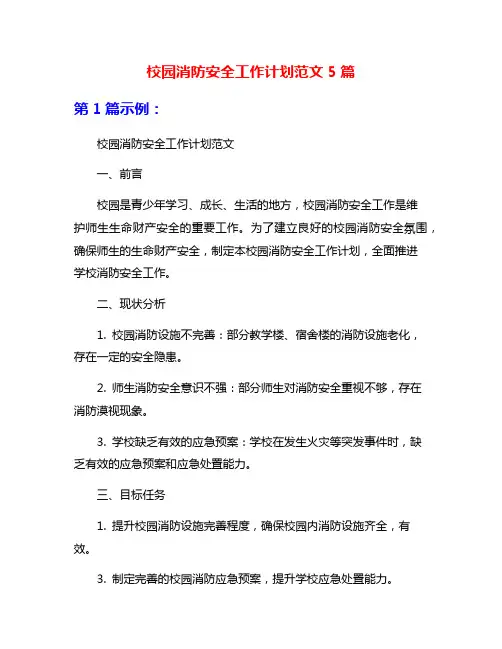 校园消防安全工作计划范文 5 篇

第 1 篇示例：

校园消防安全工作计划范文

一、前言

校园是青少年学习、成长、生活的地方，校园消防安全工作是维护师生生命财产安全的重要工作。为了建立良好的校园消防安全氛围，确保师生的生命财产安全，制定本校园消防安全工作计划，全面推进学校消防安全工作。

二、现状分析

1. 校园消防设施不完善：部分教学楼、宿舍楼的消防设施老化，存在一定的安全隐患。

2. 师生消防安全意识不强：部分师生对消防安全重视不够，存在消防漠视现象。

3. 学校缺乏有效的应急预案：学校在发生火灾等突发事件时，缺乏有效的应急预案和应急处置能力。

三、目标任务

1. 提升校园消防设施完善程度，确保校园内消防设施齐全，有效。

3. 制定完善的校园消防应急预案，提升学校应急处置能力。